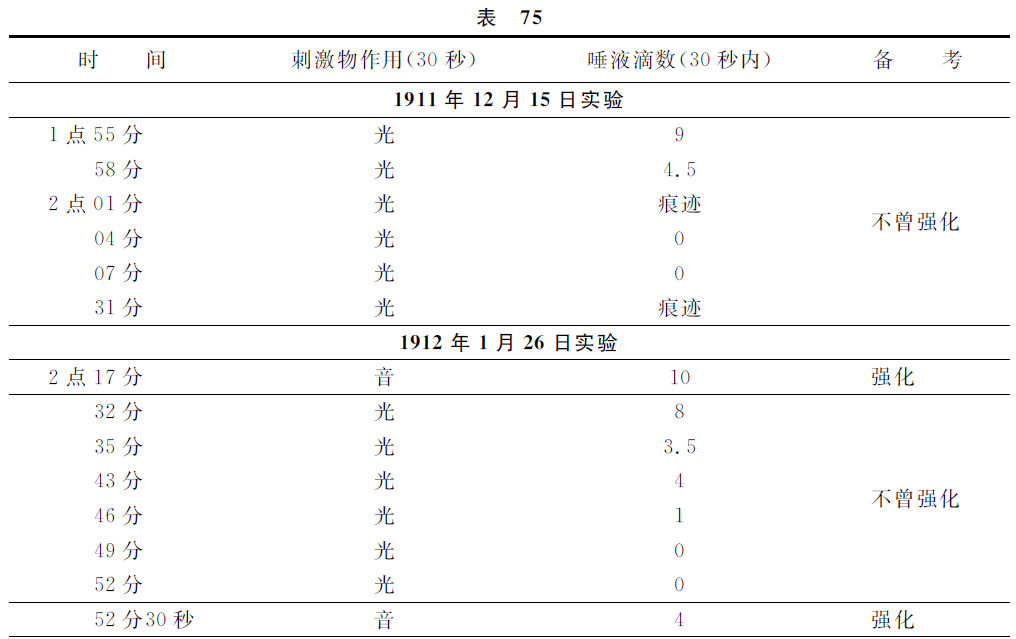 表 75

| 时　间 | 刺激物作用(30 秒) | 唾液滴数(30 秒内) | 备　考 |
|---|---|---|---|
| 1911 年 12 月 15 日实验 | | | |
| 1 点 55 分 | 光 | 9 | 不曾强化 |
| 58 分 | 光 | 4.5 | |
| 2 点 01 分 | 光 | 痕迹 | |
| 04 分 | 光 | 0 | |
| 07 分 | 光 | 0 | |
| 31 分 | 光 | 痕迹 | |
| 1912 年 1 月 26 日实验 | | | |
| 2 点 17 分 | 音 | 10 | 强化 |
| 32 分 | 光 | 8 | 不曾强化 |
| 35 分 | 光 | 3.5 | |
| 43 分 | 光 | 4 | |
| 46 分 | 光 | 1 | |
| 49 分 | 光 | 0 | |
| 52 分 | 光 | 0 | |
| 52 分 30 秒 | 音 | 4 | 强化 |